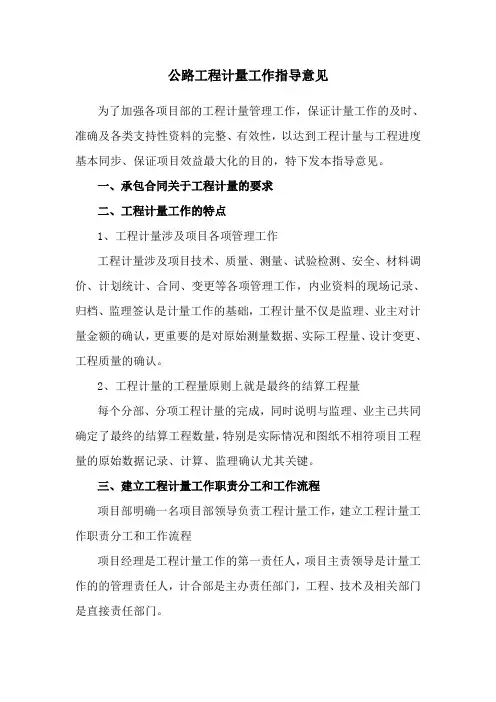 公路工程计量工作指导意见

为了加强各项目部的工程计量管理工作，保证计量工作的及时、准确及各类支持性资料的完整、有效性，以达到工程计量与工程进度基本同步、保证项目效益最大化的目的，特下发本指导意见。

一、承包合同关于工程计量的要求

二、工程计量工作的特点

1、工程计量涉及项目各项管理工作

工程计量涉及项目技术、质量、测量、试验检测、安全、材料调价、计划统计、合同、变更等各项管理工作，内业资料的现场记录、归档、监理签认是计量工作的基础，工程计量不仅是监理、业主对计量金额的确认，更重要的是对原始测量数据、实际工程量、设计变更、工程质量的确认。

2、工程计量的工程量原则上就是最终的结算工程量

每个分部、分项工程计量的完成，同时说明与监理、业主已共同确定了最终的结算工程数量，特别是实际情况和图纸不相符项目工程量的原始数据记录、计算、监理确认尤其关键。

三、建立工程计量工作职责分工和工作流程

项目部明确一名项目部领导负责工程计量工作，建立工程计量工作职责分工和工作流程

项目经理是工程计量工作的第一责任人，项目主责领导是计量工作的的管理责任人，计合部是主办责任部门，工程、技术及相关部门是直接责任部门。